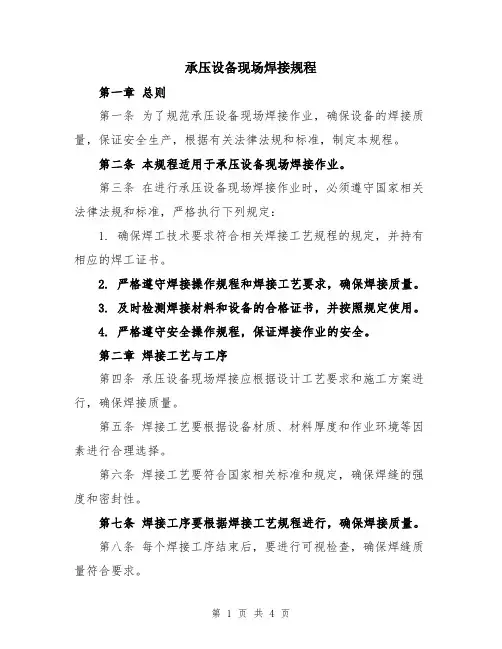 承压设备现场焊接规程

第一章 总则

第一条 为了规范承压设备现场焊接作业，确保设备的焊接质量，保证安全生产，根据有关法律法规和标准，制定本规程。

第二条 本规程适用于承压设备现场焊接作业。

第三条 在进行承压设备现场焊接作业时，必须遵守国家相关法律法规和标准，严格执行下列规定：

1. 确保焊工技术要求符合相关焊接工艺规程的规定，并持有相应的焊工证书。

2. 严格遵守焊接操作规程和焊接工艺要求，确保焊接质量。

3. 及时检测焊接材料和设备的合格证书，并按照规定使用。

4. 严格遵守安全操作规程，保证焊接作业的安全。

第二章 焊接工艺与工序

第四条 承压设备现场焊接应根据设计工艺要求和施工方案进行，确保焊接质量。

第五条 焊接工艺要根据设备材质、材料厚度和作业环境等因素进行合理选择。

第六条 焊接工艺要符合国家相关标准和规定，确保焊缝的强度和密封性。

第七条 焊接工序要根据焊接工艺规程进行，确保焊接质量。

第八条 每个焊接工序结束后，要进行可视检查，确保焊缝质量符合要求。

第 1 页 共 4 页